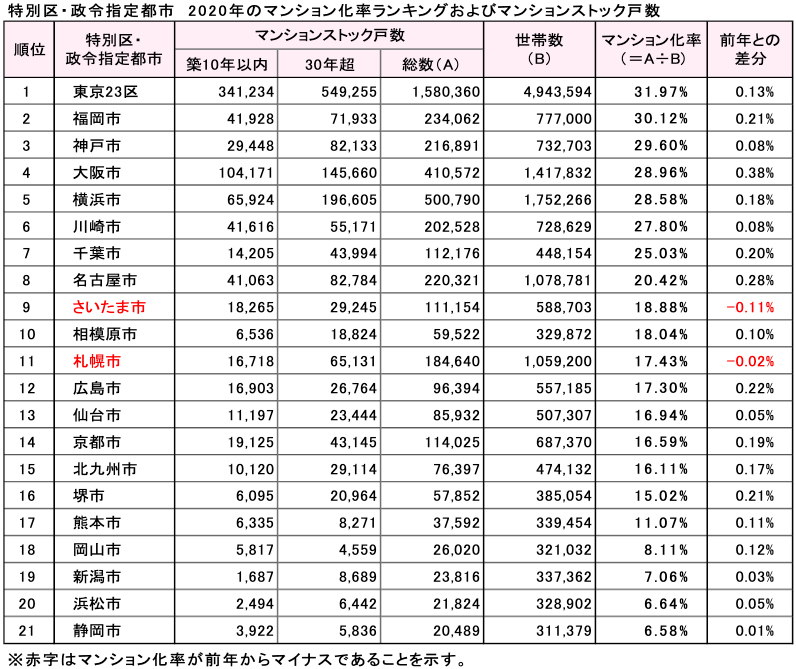 特別区・政令指定都市　2020年のマンション化率ランキングおよびマンションストック戸数

| 順位 | 特別区・政令指定都市 | マンションストック戸数 築10年以内 | マンションストック戸数 30年超 | マンションストック戸数 総数（A） | 世帯数（B） | マンション化率（＝A÷B） | 前年との差分 |
|---|---|---|---|---|---|---|---|
| 1 | 東京23区 | 341,234 | 549,255 | 1,580,360 | 4,943,594 | 31.97% | 0.13% |
| 2 | 福岡市 | 41,928 | 71,933 | 234,062 | 777,000 | 30.12% | 0.21% |
| 3 | 神戸市 | 29,448 | 82,133 | 216,891 | 732,703 | 29.60% | 0.08% |
| 4 | 大阪市 | 104,171 | 145,660 | 410,572 | 1,417,832 | 28.96% | 0.38% |
| 5 | 横浜市 | 65,924 | 196,605 | 500,790 | 1,752,266 | 28.58% | 0.18% |
| 6 | 川崎市 | 41,616 | 55,171 | 202,528 | 728,629 | 27.80% | 0.08% |
| 7 | 千葉市 | 14,205 | 43,994 | 112,176 | 448,154 | 25.03% | 0.20% |
| 8 | 名古屋市 | 41,063 | 82,784 | 220,321 | 1,078,781 | 20.42% | 0.28% |
| 9 | さいたま市 | 18,265 | 29,245 | 111,154 | 588,703 | 18.88% | -0.11% |
| 10 | 相模原市 | 6,536 | 18,824 | 59,522 | 329,872 | 18.04% | 0.10% |
| 11 | 札幌市 | 16,718 | 65,131 | 184,640 | 1,059,200 | 17.43% | -0.02% |
| 12 | 広島市 | 16,903 | 26,764 | 96,394 | 557,185 | 17.30% | 0.22% |
| 13 | 仙台市 | 11,197 | 23,444 | 85,932 | 507,307 | 16.94% | 0.05% |
| 14 | 京都市 | 19,125 | 43,145 | 114,025 | 687,370 | 16.59% | 0.19% |
| 15 | 北九州市 | 10,120 | 29,114 | 76,397 | 474,132 | 16.11% | 0.17% |
| 16 | 堺市 | 6,095 | 20,964 | 57,852 | 385,054 | 15.02% | 0.21% |
| 17 | 熊本市 | 6,335 | 8,271 | 37,592 | 339,454 | 11.07% | 0.11% |
| 18 | 岡山市 | 5,817 | 4,559 | 26,020 | 321,032 | 8.11% | 0.12% |
| 19 | 新潟市 | 1,687 | 8,689 | 23,816 | 337,362 | 7.06% | 0.03% |
| 20 | 浜松市 | 2,494 | 6,442 | 21,824 | 328,902 | 6.64% | 0.05% |
| 21 | 静岡市 | 3,922 | 5,836 | 20,489 | 311,379 | 6.58% | 0.01% |

※赤字はマンション化率が前年からマイナスであることを示す。